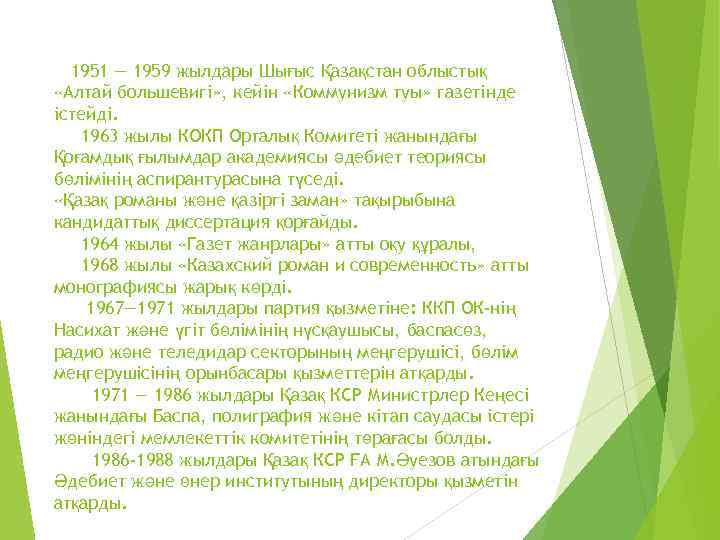 1951 — 1959 жылдары Шығыс Қазақстан облыстық «Алтай большевигі», кейін «Коммунизм туы» газетінде істейді.

1963 жылы КОКП Орталық Комитеті жанындағы Қоғамдық ғылымдар академиясы әдебиет теориясы бөлімінің аспирантурасына түседі.

«Қазақ романы және қазіргі заман» тақырыбына кандидаттық диссертация қорғайды.

1964 жылы «Газет жанрлары» атты оқу құралы,

1968 жылы «Казахский роман и современность» атты монографиясы жарық көрді.

1967—1971 жылдары партия қызметіне: ККП ОК-нің Насихат және үгіт бөлімінің нұсқаушысы, баспасөз, радио және теледидар секторының меңгерушісі, бөлім меңгерушісінің орынбасары қызметтерін атқарды.

1971 — 1986 жылдары Қазақ КСР Министрлер Кеңесі жанындағы Баспа, полиграфия және кітап саудасы істері жөніндегі мемлекеттік комитетінің төрағасы болды.

1986-1988 жылдары Қазақ КСР ҒА М.Әуезов атындағы Әдебиет және өнер институтының директоры қызметін атқарды.